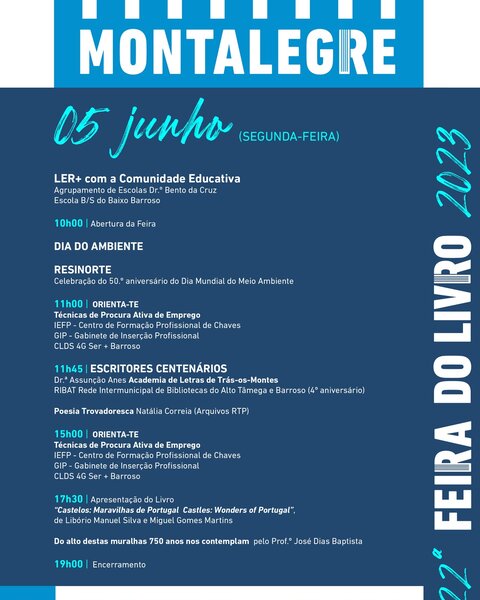 MONTALEGRE

05 junho (SEGUNDA-FEIRA)

LER+ com a Comunidade Educativa
Agrupamento de Escolas Dr.º Bento da Cruz
Escola B/S do Baixo Barroso

10h00 | Abertura da Feira

DIA DO AMBIENTE

RESINORTE
Celebração do 50.º aniversário do Dia Mundial do Meio Ambiente

11h00 | ORIENTA-TE
Técnicas de Procura Ativa de Emprego
IEFP - Centro de Formação Profissional de Chaves
GIP - Gabinete de Inserção Profissional
CLDS 4G Ser + Barroso

11h45 | ESCRITORES CENTENÁRIOS
Dr.ª Assunção Anes Academia de Letras de Trás-os-Montes
RIBAT Rede Intermunicipal de Bibliotecas do Alto Tâmega e Barroso (4º aniversário)

Poesia Trovadoresca Natália Correia (Arquivos RTP)

15h00 | ORIENTA-TE
Técnicas de Procura Ativa de Emprego
IEFP - Centro de Formação Profissional de Chaves
GIP - Gabinete de Inserção Profissional
CLDS 4G Ser + Barroso

17h30 | Apresentação do Livro
"Castelos: Maravilhas de Portugal Castles: Wonders of Portugal",
de Libório Manuel Silva e Miguel Gomes Martins

Do alto destas muralhas 750 anos nos contemplam pelo Prof.º José Dias Baptista

19h00 | Encerramento

22ª FEIRA DO LIVRO 2023